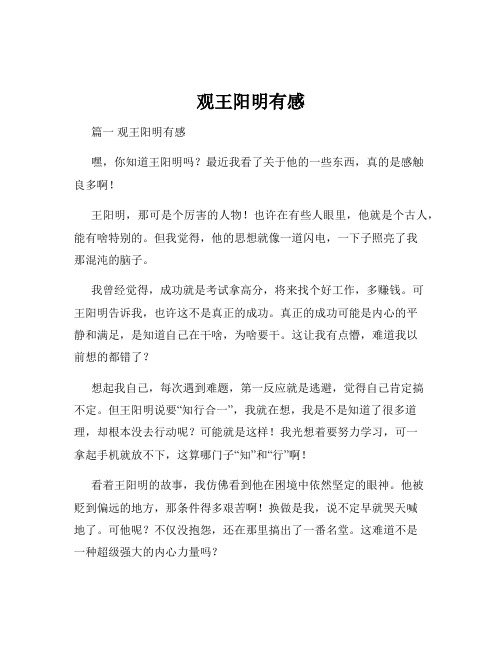 观王阳明有感

篇一 观王阳明有感

嘿，你知道王阳明吗？最近我看了关于他的一些东西，真的是感触良多啊！

王阳明，那可是个厉害的人物！也许在有些人眼里，他就是个古人，能有啥特别的。但我觉得，他的思想就像一道闪电，一下子照亮了我那混沌的脑子。

我曾经觉得，成功就是考试拿高分，将来找个好工作，多赚钱。可王阳明告诉我，也许这不是真正的成功。真正的成功可能是内心的平静和满足，是知道自己在干啥，为啥要干。这让我有点懵，难道我以前想的都错了？

想起我自己，每次遇到难题，第一反应就是逃避，觉得自己肯定搞不定。但王阳明说要“知行合一”，我就在想，我是不是知道了很多道理，却根本没去行动呢？可能就是这样！我光想着要努力学习，可一拿起手机就放不下，这算哪门子“知”和“行”啊！

看着王阳明的故事，我仿佛看到他在困境中依然坚定的眼神。他被贬到偏远的地方，那条件得多艰苦啊！换做是我，说不定早就哭天喊地了。可他呢？不仅没抱怨，还在那里搞出了一番名堂。这难道不是一种超级强大的内心力量吗？